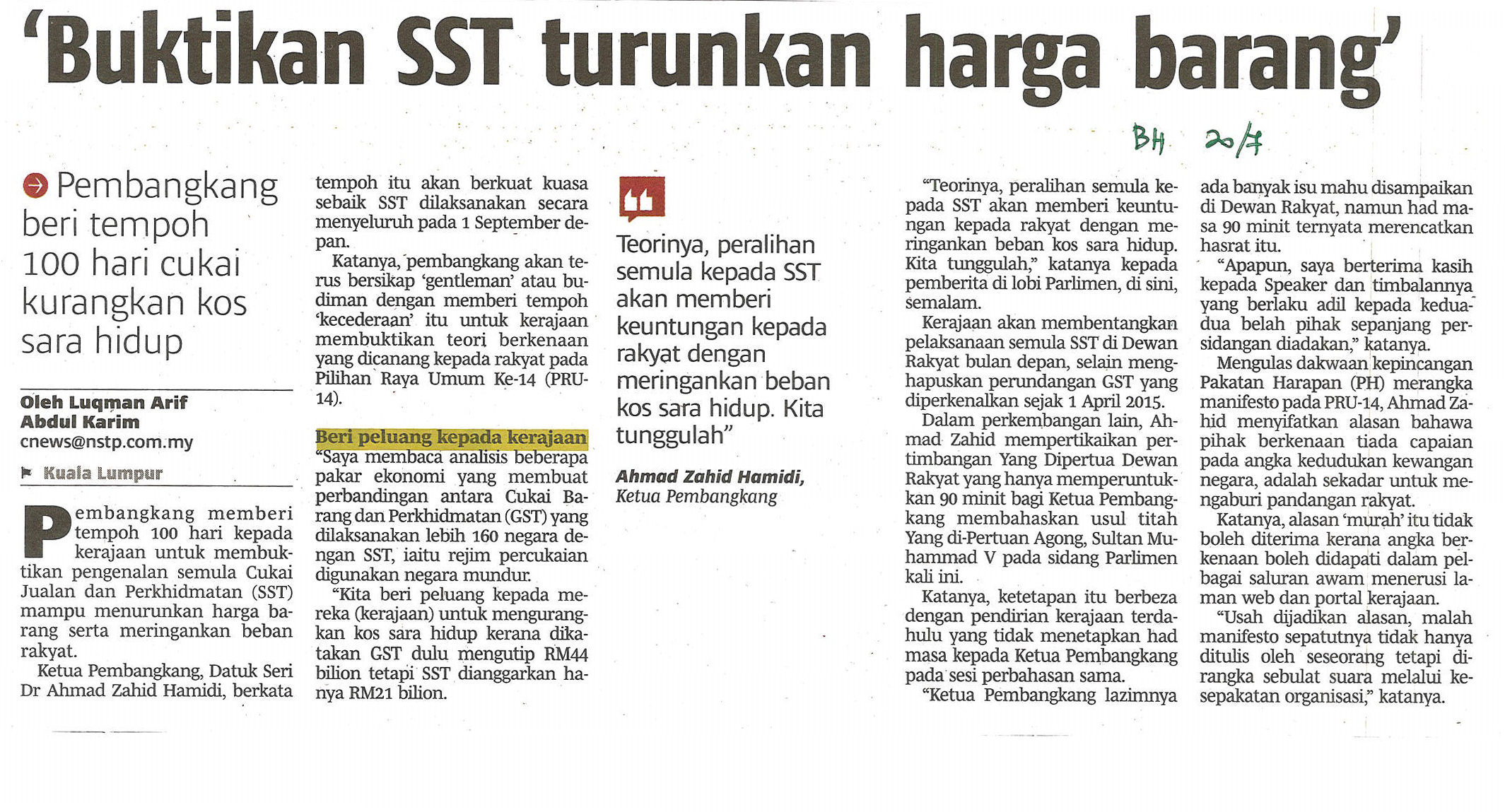 'Buktikan SST turunkan harga barang'

BH 20/7

Pembangkang beri tempoh 100 hari cukai kurangkan kos sara hidup

Oleh Luqman Arif Abdul Karim
cnews@nstp.com.my

Kuala Lumpur

Pembangkang memberi tempoh 100 hari kepada kerajaan untuk membuktikan pengenalan semula Cukai Jualan dan Perkhidmatan (SST) mampu menurunkan harga barang serta meringankan beban rakyat.

Ketua Pembangkang, Datuk Seri Dr Ahmad Zahid Hamidi, berkata tempoh itu akan berkuat kuasa sebaik SST dilaksanakan secara menyeluruh pada 1 September depan.

Katanya, pembangkang akan terus bersikap 'gentleman' atau budiman dengan memberi tempoh 'kecederaan' itu untuk kerajaan membuktikan teori berkenaan yang dicanang kepada rakyat pada Pilihan Raya Umum Ke-14 (PRU-14).

Beri peluang kepada kerajaan

"Saya membaca analisis beberapa pakar ekonomi yang membuat perbandingan antara Cukai Barang dan Perkhidmatan (GST) yang dilaksanakan lebih 160 negara dengan SST, iaitu rejim percukaian digunakan negara mundur.

"Kita beri peluang kepada mereka (kerajaan) untuk mengurangkan kos sara hidup kerana dikatakan GST dulu mengutip RM44 bilion tetapi SST dianggarkan hanya RM21 bilion.

Teorinya, peralihan semula kepada SST akan memberi keuntungan kepada rakyat dengan meringankan beban kos sara hidup. Kita tunggulah"

Ahmad Zahid Hamidi,
Ketua Pembangkang

"Teorinya, peralihan semula kepada SST akan memberi keuntungan kepada rakyat dengan meringankan beban kos sara hidup. Kita tunggulah," katanya kepada pemberita di lobi Parlimen, di sini, semalam.

Kerajaan akan membentangkan pelaksanaan semula SST di Dewan Rakyat bulan depan, selain menghapuskan perundangan GST yang diperkenalkan sejak 1 April 2015.

Dalam perkembangan lain, Ahmad Zahid mempertikaikan pertimbangan Yang Dipertua Dewan Rakyat yang hanya memperuntukkan 90 minit bagi Ketua Pembangkang membahaskan usul titah Yang di-Pertuan Agong, Sultan Muhammad V pada sidang Parlimen kali ini.

Katanya, ketetapan itu berbeza dengan pendirian kerajaan terdahulu yang tidak menetapkan had masa kepada Ketua Pembangkang pada sesi perbahasan sama.

"Ketua Pembangkang lazimnya ada banyak isu mahu disampaikan di Dewan Rakyat, namun had masa 90 minit ternyata merencatkan hasrat itu.

"Apapun, saya berterima kasih kepada Speaker dan timbalannya yang berlaku adil kepada kedua-dua belah pihak sepanjang persidangan diadakan," katanya.

Mengulas dakwaan kepincangan Pakatan Harapan (PH) merangka manifesto pada PRU-14, Ahmad Zahid menyifatkan alasan bahawa pihak berkenaan tiada capaian pada angka kedudukan kewangan negara, adalah sekadar untuk mengaburi pandangan rakyat.

Katanya, alasan 'murah' itu tidak boleh diterima kerana angka berkenaan boleh didapati dalam pelbagai saluran awam menerusi laman web dan portal kerajaan.

"Usah dijadikan alasan, malah manifesto sepatutnya tidak hanya ditulis oleh seseorang tetapi dirangka sebulat suara melalui kesepakatan organisasi," katanya.